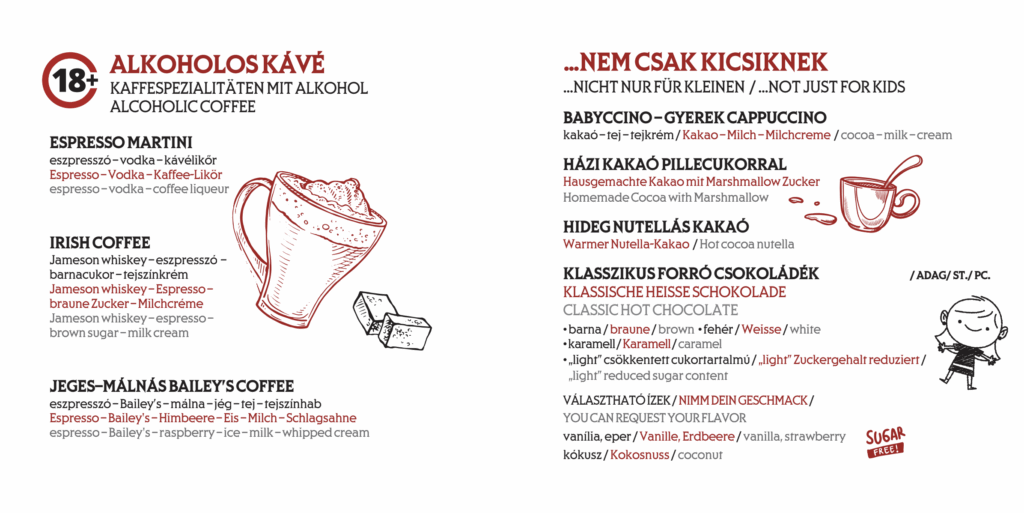 18+

ALKOHOLOS KÁVÉ
KAFFESPEZIALITÄTEN MIT ALKOHOL
ALCOHOLIC COFFEE

ESPRESSO MARTINI
eszpresszó – vodka – kávélikőr
Espresso – Vodka – Kaffee-Likör
espresso – vodka – coffee liqueur

IRISH COFFEE
Jameson whiskey – eszpresszó – barnacukor – tejszínkrém
Jameson whiskey – Espresso – braune Zucker – Milchcréme
Jameson whiskey – espresso – brown sugar – milk cream

JEGES–MÁLNÁS BAILEY'S COFFEE
eszpresszó – Bailey's – málna – jég – tej – tejszínhab
Espresso – Bailey's – Himbeere – Eis – Milch – Schlagsahne
espresso – Bailey's – raspberry – ice – milk – whipped cream

...NEM CSAK KICSIKNEK
...NICHT NUR FÜR KLEINEN / ...NOT JUST FOR KIDS

BABYCCINO – GYEREK CAPPUCCINO
kakaó – tej – tejkrém / Kakao – Milch – Milchcreme / cocoa – milk – cream

HÁZI KAKAÓ PILLECUKORRAL
Hausgemachte Kakao mit Marshmallow Zucker
Homemade Cocoa with Marshmallow

HIDEG NUTELLÁS KAKAÓ
Warmer Nutella-Kakao / Hot cocoa nutella

KLASSZIKUS FORRÓ CSOKOLÁDÉK
/ ADAG/ ST./ PC.
KLASSISCHE HEISSE SCHOKOLADE
CLASSIC HOT CHOCOLATE
• barna / braune / brown • fehér / Weisse / white
• karamell / Karamell / caramel
• „light" csökkentett cukortartalmú / „light" Zuckergehalt reduziert / „light" reduced sugar content

VÁLASZTHATÓ ÍZEK / NIMM DEIN GESCHMACK / YOU CAN REQUEST YOUR FLAVOR
vanília, eper / Vanille, Erdbeere / vanilla, strawberry
kókusz / Kokosnuss / coconut

SUGAR FREE!